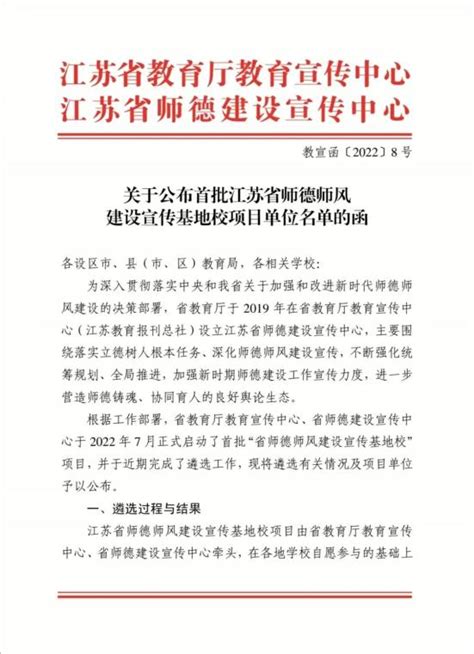 江苏省教育厅教育宣传中心
江苏省师德建设宣传中心

教宣函〔2022〕8号

关于公布首批江苏省师德师风建设宣传基地校项目单位名单的函

各设区市、县（市、区）教育局，各相关学校：

为深入贯彻落实中央和我省关于加强和改进新时代师德师风建设的决策部署，省教育厅于2019年在省教育厅教育宣传中心（江苏教育报刊总社）设立江苏省师德建设宣传中心，主要围绕落实立德树人根本任务、深化师德师风建设宣传，不断强化统筹规划、全局推进，加强新时期师德建设工作宣传力度，进一步营造师德铸魂、协同育人的良好舆论生态。

根据工作部署，省教育厅教育宣传中心、省师德建设宣传中心于2022年7月正式启动了首批“省师德师风建设宣传基地校”项目，并于近期完成了遴选工作，现将遴选有关情况及项目单位予以公布。

一、遴选过程与结果

江苏省师德师风建设宣传基地校项目由省教育厅教育宣传中心、省师德建设宣传中心牵头，在各地学校自愿参与的基础上